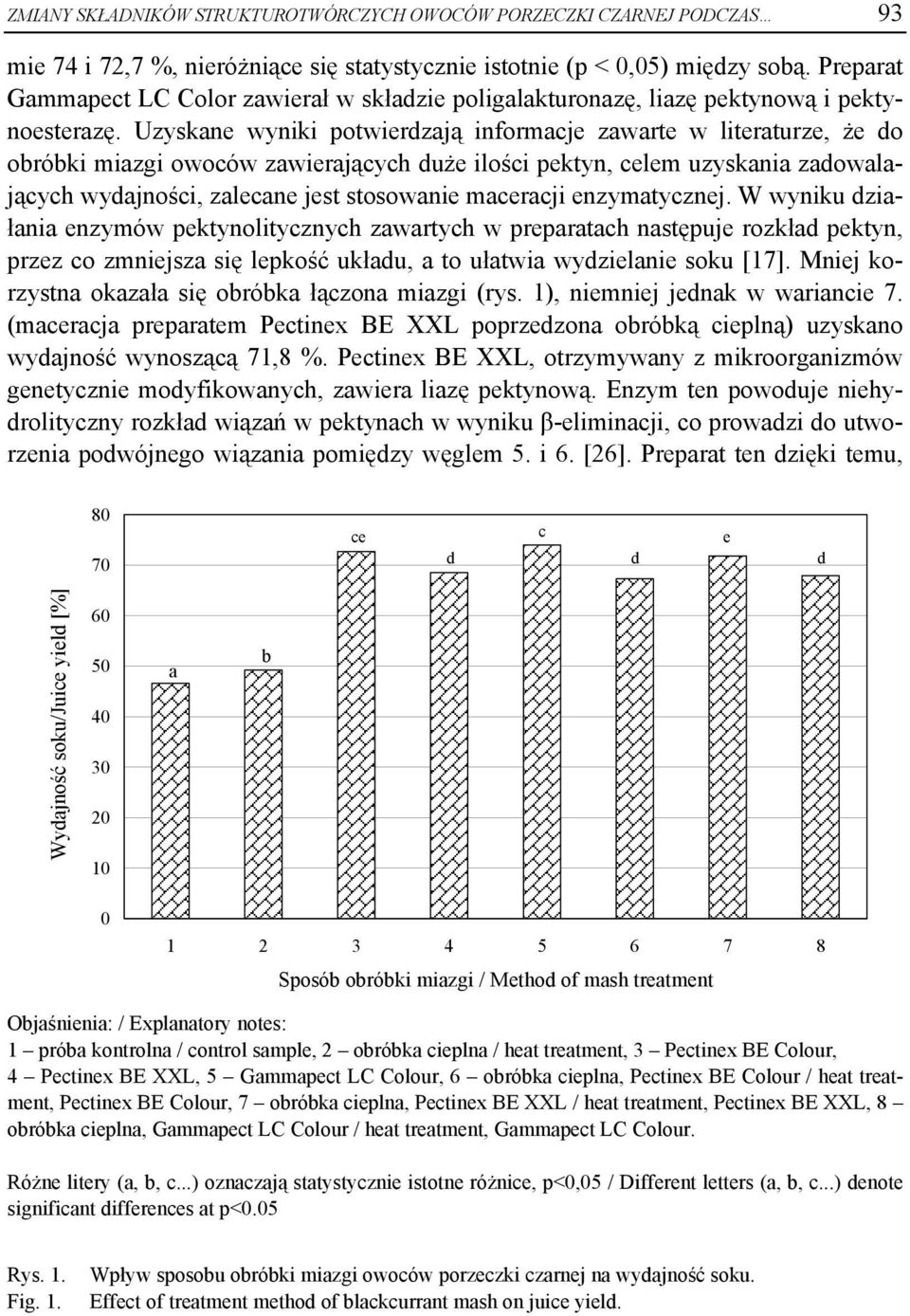 ZMIANY SKŁADNIKÓW STRUKTUROTWÓRCZYCH OWOCÓW PORZECZKI CZARNEJ PODCZAS... 93

mie 74 i 72,7 %, nieróżniące się statystycznie istotnie (p < 0,05) między sobą. Preparat Gammapect LC Color zawierał w składzie poligalakturonazę, liazę pektynową i pektynoesterazę. Uzyskane wyniki potwierdzają informacje zawarte w literaturze, że do obróbki miazgi owoców zawierających duże ilości pektyn, celem uzyskania zadowalających wydajności, zalecane jest stosowanie maceracji enzymatycznej. W wyniku działania enzymów pektynolitycznych zawartych w preparatach następuje rozkład pektyn, przez co zmniejsza się lepkość układu, a to ułatwia wydzielanie soku [17]. Mniej korzystna okazała się obróbka łączona miazgi (rys. 1), niemniej jednak w wariancie 7. (maceracja preparatem Pectinex BE XXL poprzedzona obróbką cieplną) uzyskano wydajność wynoszącą 71,8 %. Pectinex BE XXL, otrzymywany z mikroorganizmów genetycznie modyfikowanych, zawiera liazę pektynową. Enzym ten powoduje niehydrolityczny rozkład wiązań w pektynach w wyniku β-eliminacji, co prowadzi do utworzenia podwójnego wiązania pomiędzy węglem 5. i 6. [26]. Preparat ten dzięki temu,

Wydajność soku/Juice yield [%]
80
70
60
50
40
30
20
10
0
a
b
ce
d
c
d
e
d
1 2 3 4 5 6 7 8
Sposób obróbki miazgi / Method of mash treatment

Objaśnienia: / Explanatory notes:
1 – próba kontrolna / control sample, 2 – obróbka cieplna / heat treatment, 3 – Pectinex BE Colour, 4 – Pectinex BE XXL, 5 – Gammapect LC Colour, 6 – obróbka cieplna, Pectinex BE Colour / heat treatment, Pectinex BE Colour, 7 – obróbka cieplna, Pectinex BE XXL / heat treatment, Pectinex BE XXL, 8 – obróbka cieplna, Gammapect LC Colour / heat treatment, Gammapect LC Colour.

Różne litery (a, b, c...) oznaczają statystycznie istotne różnice, p<0,05 / Different letters (a, b, c...) denote significant differences at p<0.05

Rys. 1. Wpływ sposobu obróbki miazgi owoców porzeczki czarnej na wydajność soku.
Fig. 1. Effect of treatment method of blackcurrant mash on juice yield.